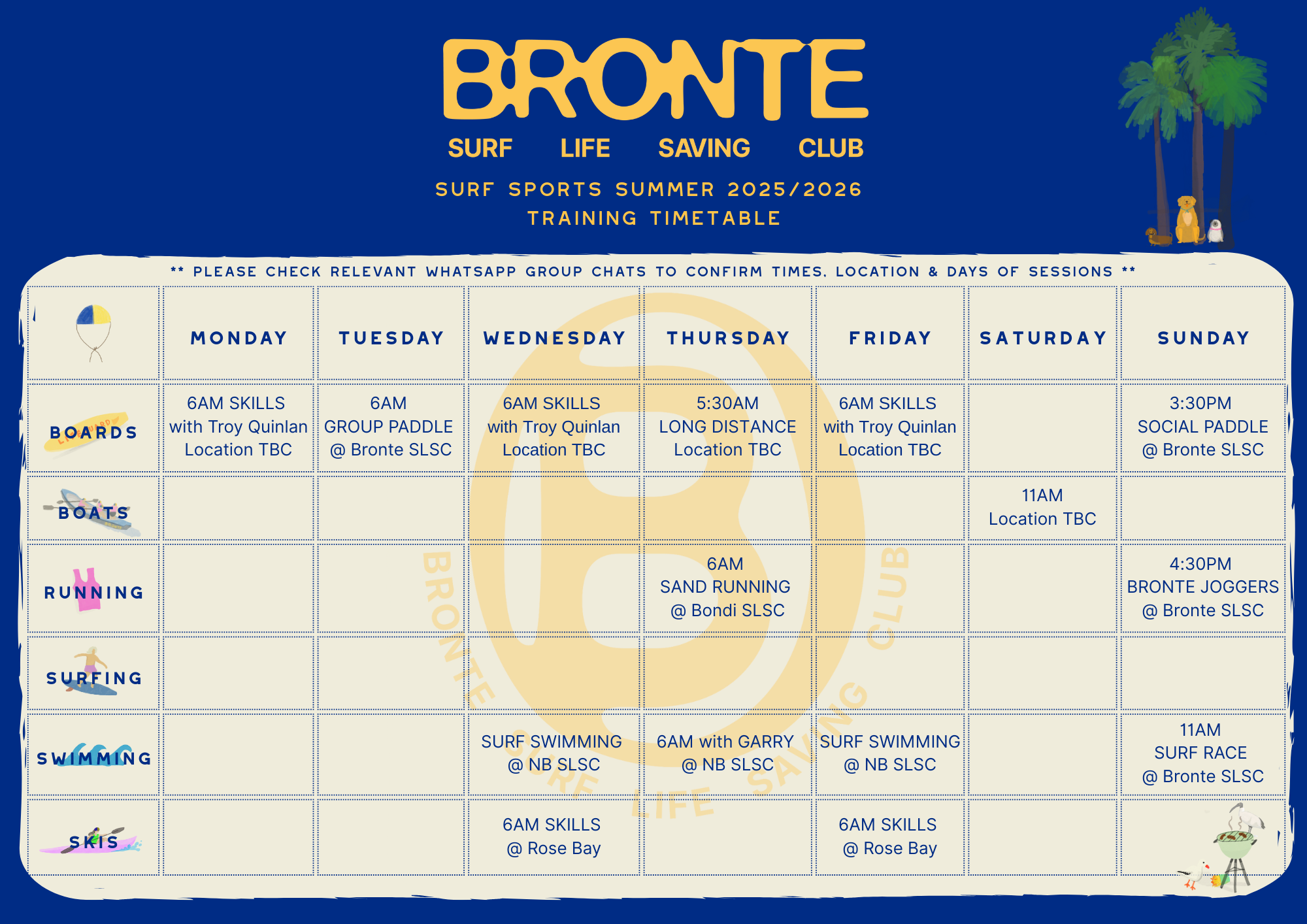 BRONTE
SURF LIFE SAVING CLUB

SURF SPORTS SUMMER 2025/2026
TRAINING TIMETABLE

** PLEASE CHECK RELEVANT WHATSAPP GROUP CHATS TO CONFIRM TIMES, LOCATION & DAYS OF SESSIONS **

| | MONDAY | TUESDAY | WEDNESDAY | THURSDAY | FRIDAY | SATURDAY | SUNDAY |
|---|---|---|---|---|---|---|---|
| BOARDS | 6AM SKILLS with Troy Quinlan Location TBC | 6AM GROUP PADDLE @ Bronte SLSC | 6AM SKILLS with Troy Quinlan Location TBC | 5:30AM LONG DISTANCE Location TBC | 6AM SKILLS with Troy Quinlan Location TBC | | 3:30PM SOCIAL PADDLE @ Bronte SLSC |
| BOATS | | | | | | 11AM Location TBC | |
| RUNNING | | | | 6AM SAND RUNNING @ Bondi SLSC | | | 4:30PM BRONTE JOGGERS @ Bronte SLSC |
| SURFING | | | | | | | |
| SWIMMING | | | SURF SWIMMING @ NB SLSC | 6AM with GARRY @ NB SLSC | SURF SWIMMING @ NB SLSC | | 11AM SURF RACE @ Bronte SLSC |
| SKIS | | | 6AM SKILLS @ Rose Bay | | 6AM SKILLS @ Rose Bay | | |

BRONTE SURF LIFE SAVING CLUB